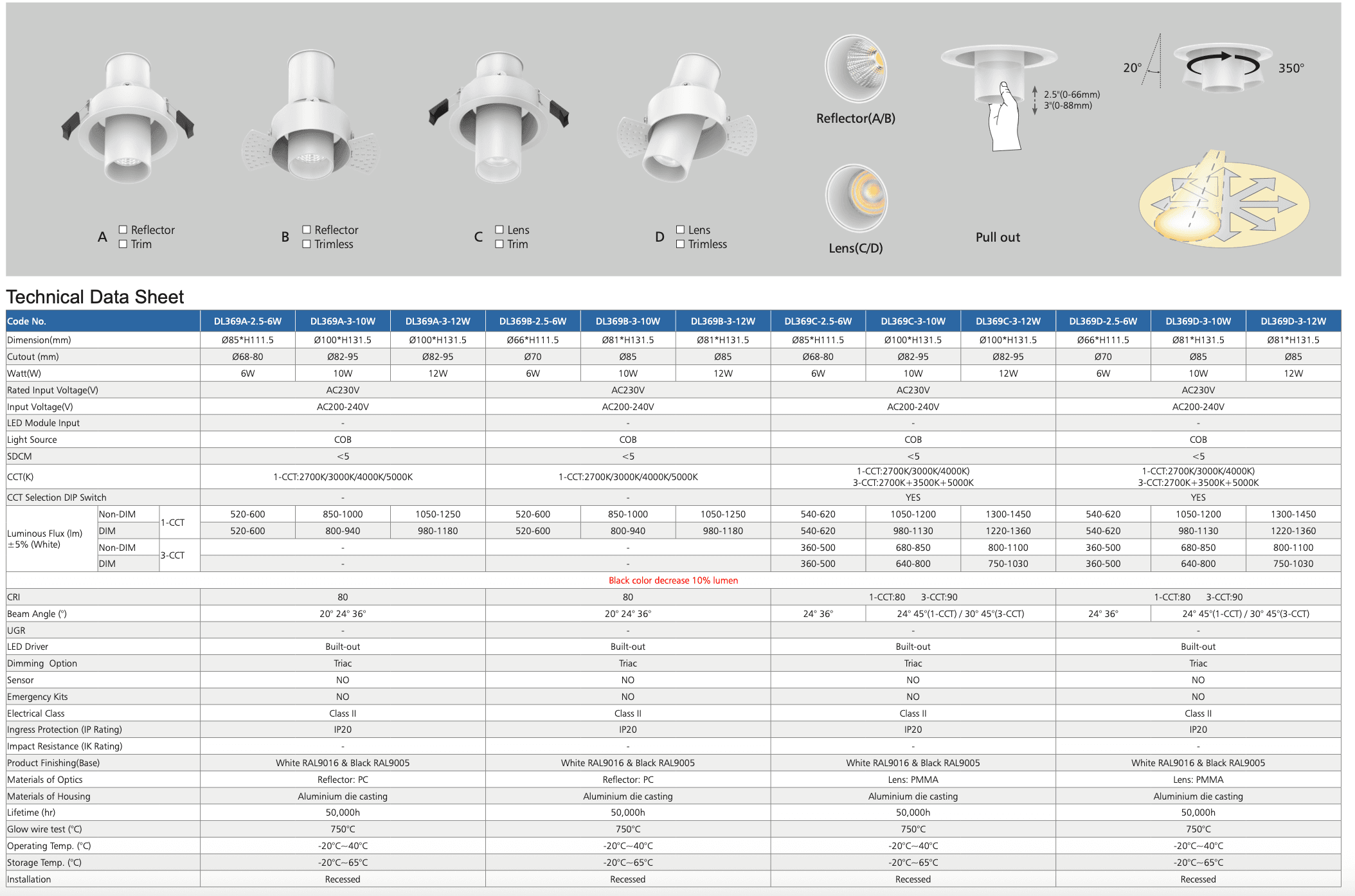 A ☐ Reflector
☐ Trim

B ☐ Reflector
☐ Trimless

C ☐ Lens
☐ Trim

D ☐ Lens
☐ Trimless

Reflector(A/B)

Lens(C/D)

2.5"(0-66mm)
3"(0-88mm)

Pull out

20°

350°

Technical Data Sheet

| Code No. | | | DL369A-2.5-6W | DL369A-3-10W | DL369A-3-12W | DL369B-2.5-6W | DL369B-3-10W | DL369B-3-12W | DL369C-2.5-6W | DL369C-3-10W | DL369C-3-12W | DL369D-2.5-6W | DL369D-3-10W | DL369D-3-12W |
|---|---|---|---|---|---|---|---|---|---|---|---|---|---|---|
| Dimension(mm) | | | Ø85*H111.5 | Ø100*H131.5 | Ø100*H131.5 | Ø66*H111.5 | Ø81*H131.5 | Ø81*H131.5 | Ø85*H111.5 | Ø100*H131.5 | Ø100*H131.5 | Ø66*H111.5 | Ø81*H131.5 | Ø81*H131.5 |
| Cutout (mm) | | | Ø68-80 | Ø82-95 | Ø82-95 | Ø70 | Ø85 | Ø85 | Ø68-80 | Ø82-95 | Ø82-95 | Ø70 | Ø85 | Ø85 |
| Watt(W) | | | 6W | 10W | 12W | 6W | 10W | 12W | 6W | 10W | 12W | 6W | 10W | 12W |
| Rated Input Voltage(V) | | | AC230V | | | AC230V | | | AC230V | | | AC230V | | |
| Input Voltage(V) | | | AC200-240V | | | AC200-240V | | | AC200-240V | | | AC200-240V | | |
| LED Module Input | | | - | | | - | | | - | | | - | | |
| Light Source | | | COB | | | COB | | | COB | | | COB | | |
| SDCM | | | <5 | | | <5 | | | <5 | | | <5 | | |
| CCT(K) | | | 1-CCT:2700K/3000K/4000K/5000K | | | 1-CCT:2700K/3000K/4000K/5000K | | | 1-CCT:2700K/3000K/4000K) 3-CCT:2700K+3500K+5000K | | | 1-CCT:2700K/3000K/4000K) 3-CCT:2700K+3500K+5000K | | |
| CCT Selection DIP Switch | | | - | | | - | | | YES | | | YES | | |
| Luminous Flux (lm) ±5% (White) | Non-DIM | 1-CCT | 520-600 | 850-1000 | 1050-1250 | 520-600 | 850-1000 | 1050-1250 | 540-620 | 1050-1200 | 1300-1450 | 540-620 | 1050-1200 | 1300-1450 |
| | DIM | | 520-600 | 800-940 | 980-1180 | 520-600 | 800-940 | 980-1180 | 540-620 | 980-1130 | 1220-1360 | 540-620 | 980-1130 | 1220-1360 |
| | Non-DIM | 3-CCT | - | | | - | | | 360-500 | 680-850 | 800-1100 | 360-500 | 680-850 | 800-1100 |
| | DIM | | - | | | - | | | 360-500 | 640-800 | 750-1030 | 360-500 | 640-800 | 750-1030 |
| Black color decrease 10% lumen | | | | | | | | | | | | | | |
| CRI | | | 80 | | | 80 | | | 1-CCT:80 3-CCT:90 | | | 1-CCT:80 3-CCT:90 | | |
| Beam Angle (°) | | | 20° 24° 36° | | | 20° 24° 36° | | | 24° 36° | 24° 45°(1-CCT) / 30° 45°(3-CCT) | | 24° 36° | 24° 45°(1-CCT) / 30° 45°(3-CCT) | |
| UGR | | | - | | | - | | | - | | | - | | |
| LED Driver | | | Built-out | | | Built-out | | | Built-out | | | Built-out | | |
| Dimming Option | | | Triac | | | Triac | | | Triac | | | Triac | | |
| Sensor | | | NO | | | NO | | | NO | | | NO | | |
| Emergency Kits | | | NO | | | NO | | | NO | | | NO | | |
| Electrical Class | | | Class II | | | Class II | | | Class II | | | Class II | | |
| Ingress Protection (IP Rating) | | | IP20 | | | IP20 | | | IP20 | | | IP20 | | |
| Impact Resistance (IK Rating) | | | - | | | - | | | - | | | - | | |
| Product Finishing(Base) | | | White RAL9016 & Black RAL9005 | | | White RAL9016 & Black RAL9005 | | | White RAL9016 & Black RAL9005 | | | White RAL9016 & Black RAL9005 | | |
| Materials of Optics | | | Reflector: PC | | | Reflector: PC | | | Lens: PMMA | | | Lens: PMMA | | |
| Materials of Housing | | | Aluminium die casting | | | Aluminium die casting | | | Aluminium die casting | | | Aluminium die casting | | |
| Lifetime (hr) | | | 50,000h | | | 50,000h | | | 50,000h | | | 50,000h | | |
| Glow wire test (°C) | | | 750°C | | | 750°C | | | 750°C | | | 750°C | | |
| Operating Temp. (°C) | | | -20°C~40°C | | | -20°C~40°C | | | -20°C~40°C | | | -20°C~40°C | | |
| Storage Temp. (°C) | | | -20°C~65°C | | | -20°C~65°C | | | -20°C~65°C | | | -20°C~65°C | | |
| Installation | | | Recessed | | | Recessed | | | Recessed | | | Recessed | | |